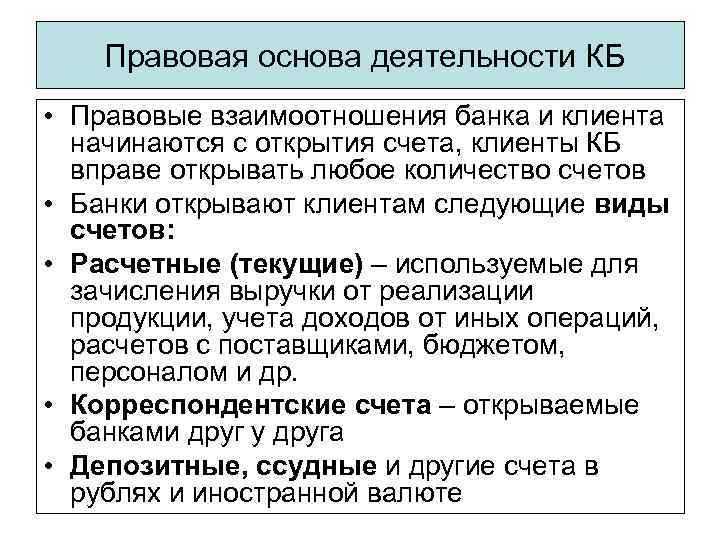 Правовая основа деятельности КБ

• Правовые взаимоотношения банка и клиента начинаются с открытия счета, клиенты КБ вправе открывать любое количество счетов

• Банки открывают клиентам следующие виды счетов:

• Расчетные (текущие) – используемые для зачисления выручки от реализации продукции, учета доходов от иных операций, расчетов с поставщиками, бюджетом, персоналом и др.

• Корреспондентские счета – открываемые банками друг у друга

• Депозитные, ссудные и другие счета в рублях и иностранной валюте